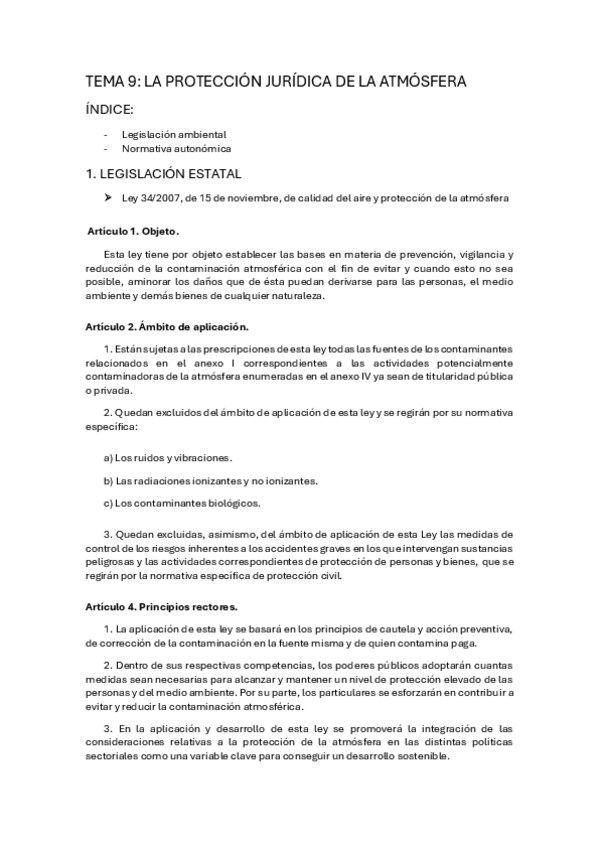 TEMA 9: LA PROTECCIÓN JURÍDICA DE LA ATMÓSFERA

ÍNDICE:

- Legislación ambiental
- Normativa autonómica

1. LEGISLACIÓN ESTATAL

➤ Ley 34/2007, de 15 de noviembre, de calidad del aire y protección de la atmósfera

Artículo 1. Objeto.

Esta ley tiene por objeto establecer las bases en materia de prevención, vigilancia y reducción de la contaminación atmosférica con el fin de evitar y cuando esto no sea posible, aminorar los daños que de ésta puedan derivarse para las personas, el medio ambiente y demás bienes de cualquier naturaleza.

Artículo 2. Ámbito de aplicación.

1. Están sujetas a las prescripciones de esta ley todas las fuentes de los contaminantes relacionados en el anexo I correspondientes a las actividades potencialmente contaminadoras de la atmósfera enumeradas en el anexo IV ya sean de titularidad pública o privada.

2. Quedan excluidos del ámbito de aplicación de esta ley y se regirán por su normativa específica:

a) Los ruidos y vibraciones.

b) Las radiaciones ionizantes y no ionizantes.

c) Los contaminantes biológicos.

3. Quedan excluidas, asimismo, del ámbito de aplicación de esta Ley las medidas de control de los riesgos inherentes a los accidentes graves en los que intervengan sustancias peligrosas y las actividades correspondientes de protección de personas y bienes, que se regirán por la normativa específica de protección civil.

Artículo 4. Principios rectores.

1. La aplicación de esta ley se basará en los principios de cautela y acción preventiva, de corrección de la contaminación en la fuente misma y de quien contamina paga.

2. Dentro de sus respectivas competencias, los poderes públicos adoptarán cuantas medidas sean necesarias para alcanzar y mantener un nivel de protección elevado de las personas y del medio ambiente. Por su parte, los particulares se esforzarán en contribuir a evitar y reducir la contaminación atmosférica.

3. En la aplicación y desarrollo de esta ley se promoverá la integración de las consideraciones relativas a la protección de la atmósfera en las distintas políticas sectoriales como una variable clave para conseguir un desarrollo sostenible.